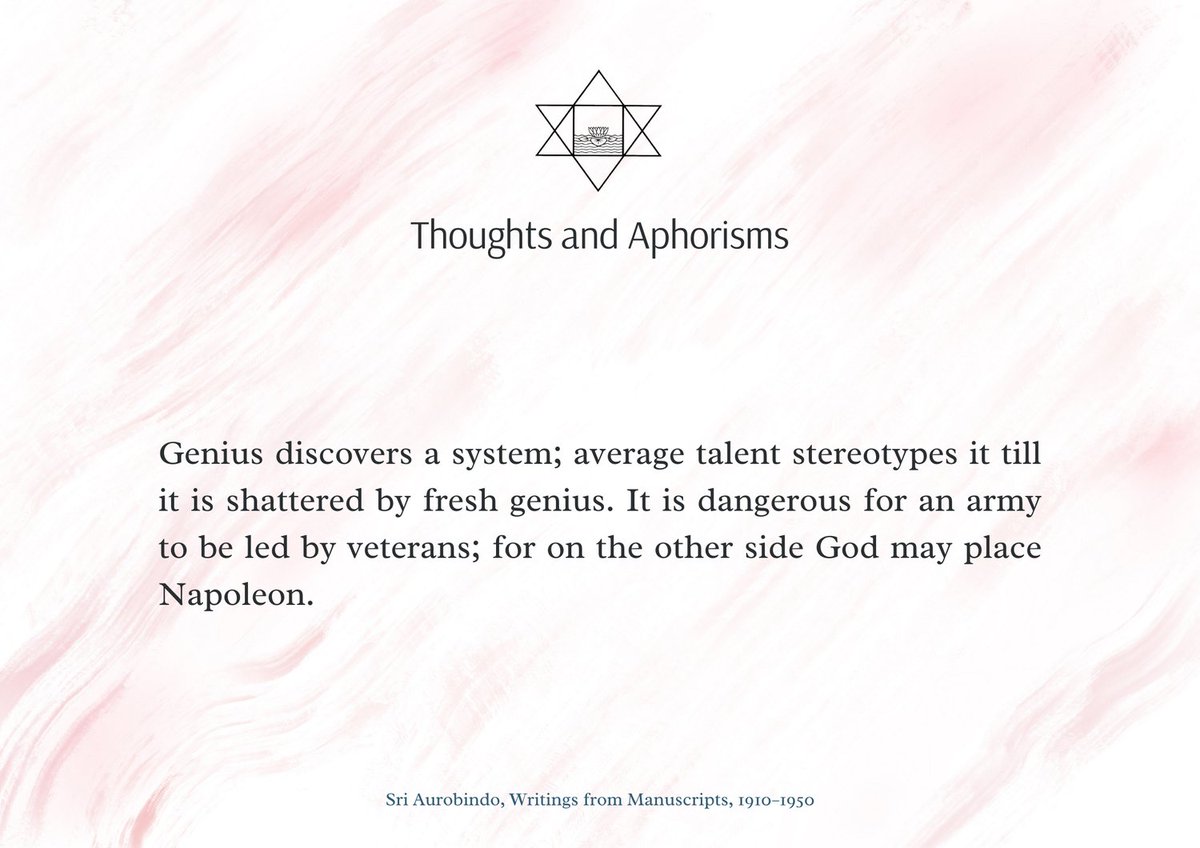 Thoughts and Aphorisms

Genius discovers a system; average talent stereotypes it till it is shattered by fresh genius. It is dangerous for an army to be led by veterans; for on the other side God may place Napoleon.

Sri Aurobindo, Writings from Manuscripts, 1910–1950